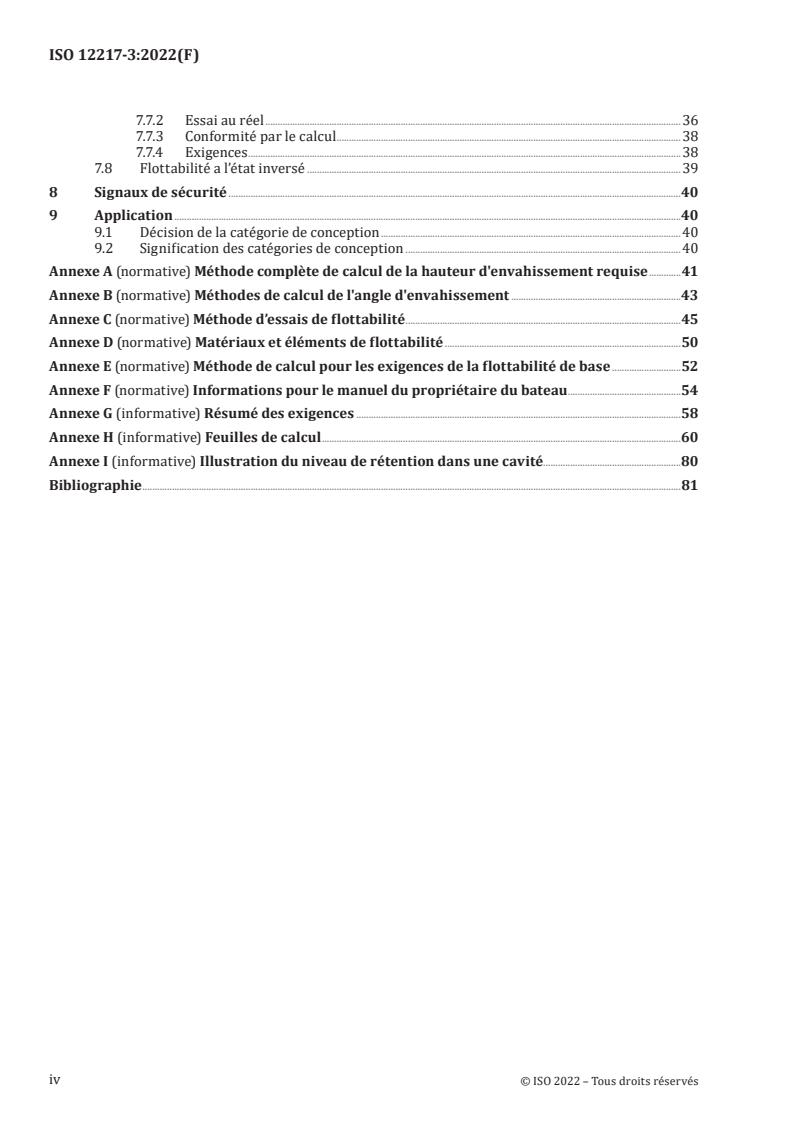 ISO 12217-3:2022(F)

7.7.2 Essai au réel 36
7.7.3 Conformité par le calcul 38
7.7.4 Exigences 38
7.8 Flottabilité a l'état inversé 39

8 Signaux de sécurité 40

9 Application 40
9.1 Décision de la catégorie de conception 40
9.2 Signification des catégories de conception 40

Annexe A (normative) Méthode complète de calcul de la hauteur d'envahissement requise 41

Annexe B (normative) Méthodes de calcul de l'angle d'envahissement 43

Annexe C (normative) Méthode d'essais de flottabilité 45

Annexe D (normative) Matériaux et éléments de flottabilité 50

Annexe E (normative) Méthode de calcul pour les exigences de la flottabilité de base 52

Annexe F (normative) Informations pour le manuel du propriétaire du bateau 54

Annexe G (informative) Résumé des exigences 58

Annexe H (informative) Feuilles de calcul 60

Annexe I (informative) Illustration du niveau de rétention dans une cavité 80

Bibliographie 81

iv

© ISO 2022 – Tous droits réservés